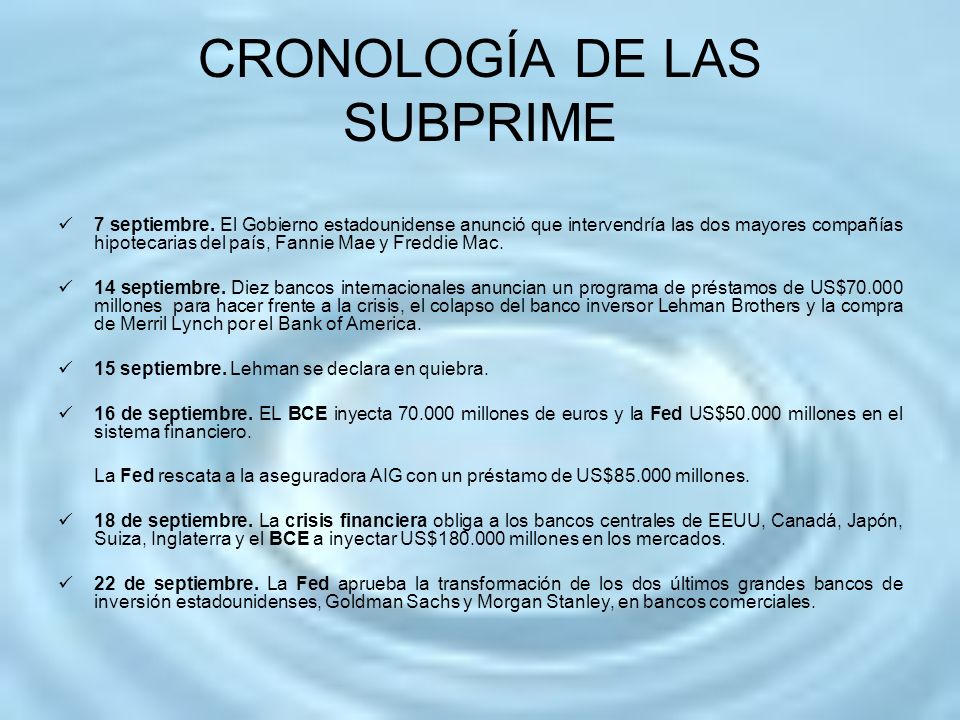 CRONOLOGÍA DE LAS SUBPRIME

✓ 7 septiembre. El Gobierno estadounidense anunció que intervendría las dos mayores compañías hipotecarias del país, Fannie Mae y Freddie Mac.

✓ 14 septiembre. Diez bancos internacionales anuncian un programa de préstamos de US$70.000 millones para hacer frente a la crisis, el colapso del banco inversor Lehman Brothers y la compra de Merril Lynch por el Bank of America.

✓ 15 septiembre. Lehman se declara en quiebra.

✓ 16 de septiembre. EL BCE inyecta 70.000 millones de euros y la Fed US$50.000 millones en el sistema financiero.

La Fed rescata a la aseguradora AIG con un préstamo de US$85.000 millones.

✓ 18 de septiembre. La crisis financiera obliga a los bancos centrales de EEUU, Canadá, Japón, Suiza, Inglaterra y el BCE a inyectar US$180.000 millones en los mercados.

✓ 22 de septiembre. La Fed aprueba la transformación de los dos últimos grandes bancos de inversión estadounidenses, Goldman Sachs y Morgan Stanley, en bancos comerciales.